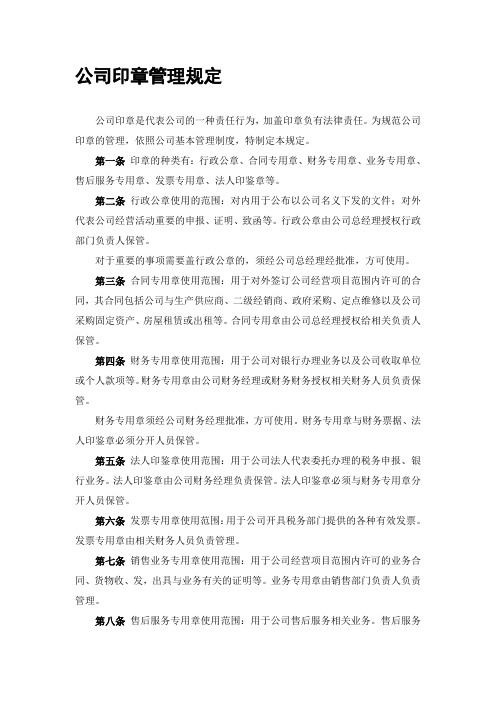 公司印章管理规定

公司印章是代表公司的一种责任行为，加盖印章负有法律责任。为规范公司印章的管理，依照公司基本管理制度，特制定本规定。

第一条 印章的种类有：行政公章、合同专用章、财务专用章、业务专用章、售后服务专用章、发票专用章、法人印鉴章等。

第二条 行政公章使用的范围：对内用于公布以公司名义下发的文件；对外代表公司经营活动重要的申报、证明、致函等。行政公章由公司总经理授权行政部门负责人保管。

对于重要的事项需要盖行政公章的，须经公司总经理经批准，方可使用。

第三条 合同专用章使用范围：用于对外签订公司经营项目范围内许可的合同，其合同包括公司与生产供应商、二级经销商、政府采购、定点维修以及公司采购固定资产、房屋租赁或出租等。合同专用章由公司总经理授权给相关负责人保管。

第四条 财务专用章使用范围：用于公司对银行办理业务以及公司收取单位或个人款项等。财务专用章由公司财务经理或财务财务授权相关财务人员负责保管。

财务专用章须经公司财务经理批准，方可使用。财务专用章与财务票据、法人印鉴章必须分开人员保管。

第五条 法人印鉴章使用范围：用于公司法人代表委托办理的税务申报、银行业务。法人印鉴章由公司财务经理负责保管。法人印鉴章必须与财务专用章分开人员保管。

第六条 发票专用章使用范围：用于公司开具税务部门提供的各种有效发票。发票专用章由相关财务人员负责管理。

第七条 销售业务专用章使用范围：用于公司经营项目范围内许可的业务合同、货物收、发，出具与业务有关的证明等。业务专用章由销售部门负责人负责管理。

第八条 售后服务专用章使用范围：用于公司售后服务相关业务。售后服务